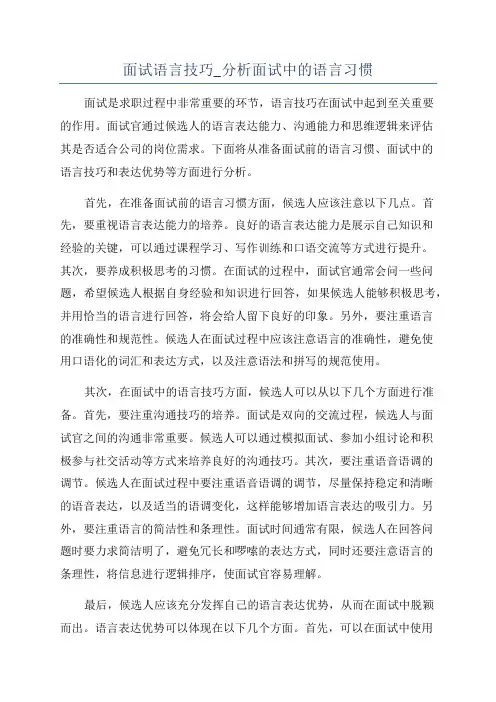 面试语言技巧_分析面试中的语言习惯

面试是求职过程中非常重要的环节，语言技巧在面试中起到至关重要的作用。面试官通过候选人的语言表达能力、沟通能力和思维逻辑来评估其是否适合公司的岗位需求。下面将从准备面试前的语言习惯、面试中的语言技巧和表达优势等方面进行分析。

首先，在准备面试前的语言习惯方面，候选人应该注意以下几点。首先，要重视语言表达能力的培养。良好的语言表达能力是展示自己知识和经验的关键，可以通过课程学习、写作训练和口语交流等方式进行提升。其次，要养成积极思考的习惯。在面试的过程中，面试官通常会问一些问题，希望候选人根据自身经验和知识进行回答，如果候选人能够积极思考，并用恰当的语言进行回答，将会给人留下良好的印象。另外，要注重语言的准确性和规范性。候选人在面试过程中应该注意语言的准确性，避免使用口语化的词汇和表达方式，以及注意语法和拼写的规范使用。

其次，在面试中的语言技巧方面，候选人可以从以下几个方面进行准备。首先，要注重沟通技巧的培养。面试是双向的交流过程，候选人与面试官之间的沟通非常重要。候选人可以通过模拟面试、参加小组讨论和积极参与社交活动等方式来培养良好的沟通技巧。其次，要注重语音语调的调节。候选人在面试过程中要注重语音语调的调节，尽量保持稳定和清晰的语音表达，以及适当的语调变化，这样能够增加语言表达的吸引力。另外，要注重语言的简洁性和条理性。面试时间通常有限，候选人在回答问题时要力求简洁明了，避免冗长和啰嗦的表达方式，同时还要注意语言的条理性，将信息进行逻辑排序，使面试官容易理解。

最后，候选人应该充分发挥自己的语言表达优势，从而在面试中脱颖而出。语言表达优势可以体现在以下几个方面。首先，可以在面试中使用